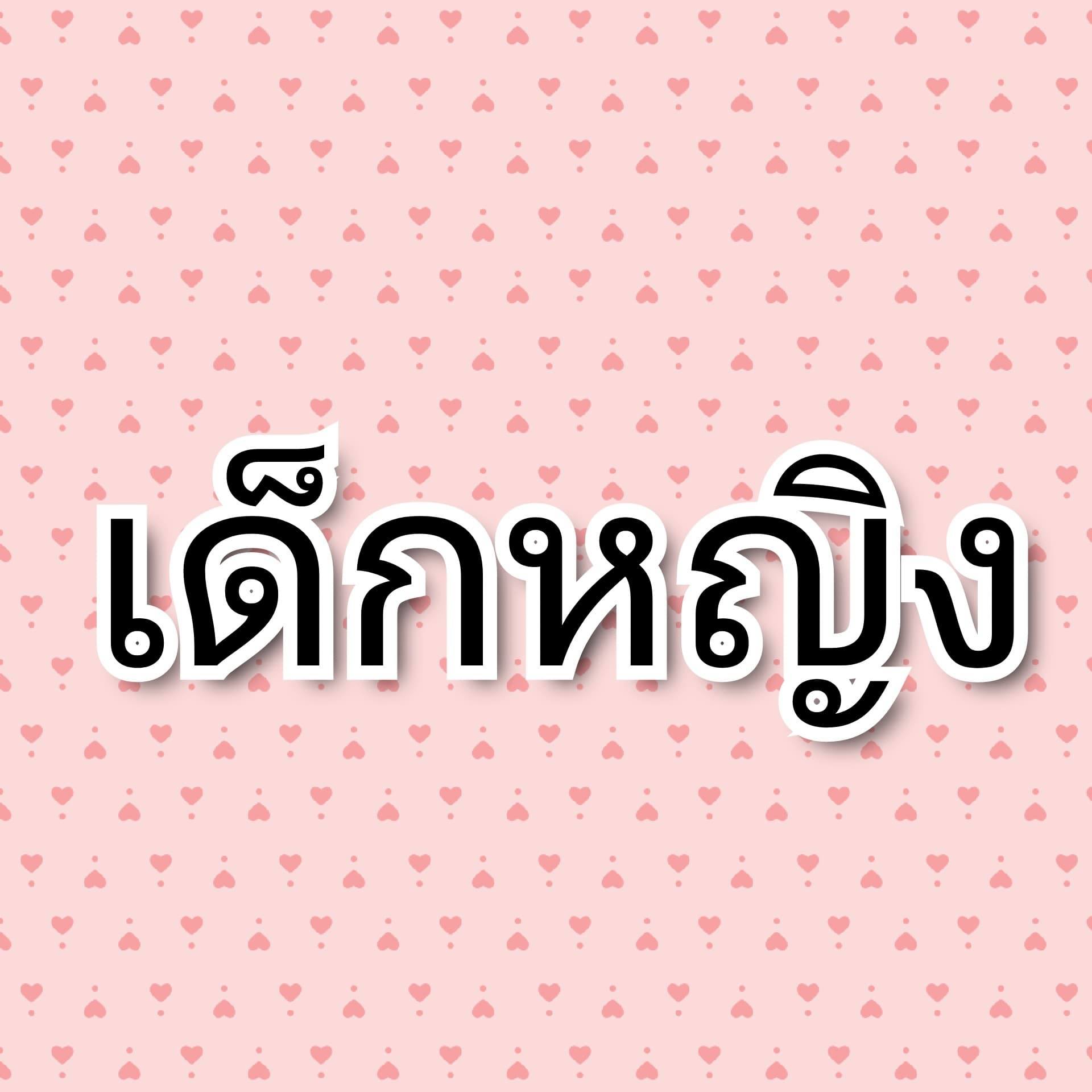 เด็กหญิง